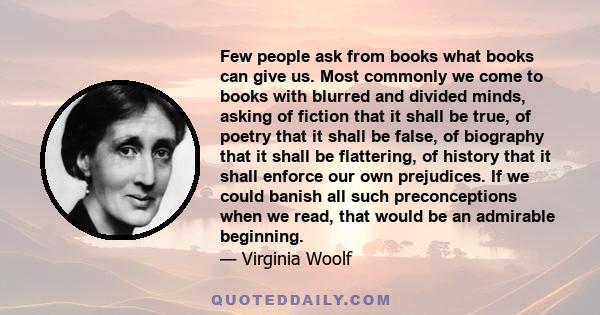 Few people ask from books what books can give us. Most commonly we come to books with blurred and divided minds, asking of fiction that it shall be true, of poetry that it shall be false, of biography that it shall be flattering, of history that it shall enforce our own prejudices. If we could banish all such preconceptions when we read, that would be an admirable beginning.
— Virginia Woolf

QUOTEDDAILY.COM